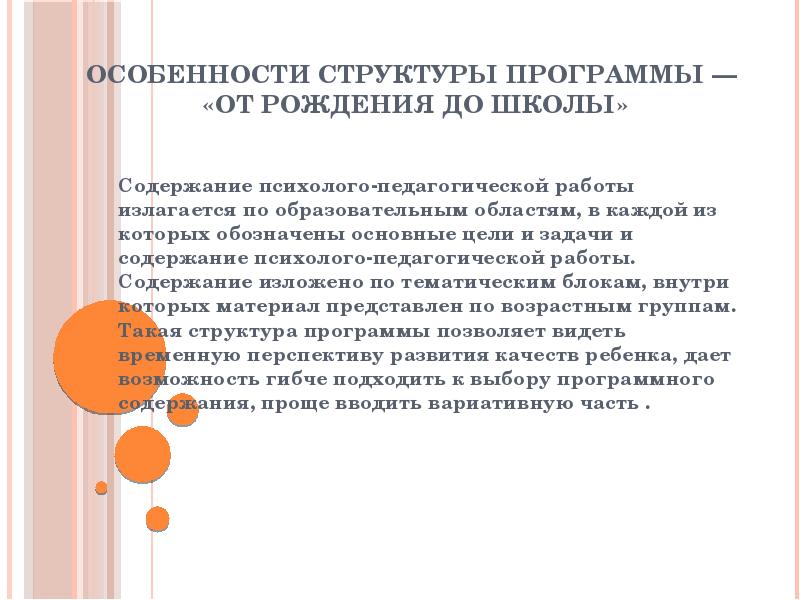 ОСОБЕННОСТИ СТРУКТУРЫ ПРОГРАММЫ — «ОТ РОЖДЕНИЯ ДО ШКОЛЫ»

Содержание психолого-педагогической работы излагается по образовательным областям, в каждой из которых обозначены основные цели и задачи и содержание психолого-педагогической работы. Содержание изложено по тематическим блокам, внутри которых материал представлен по возрастным группам. Такая структура программы позволяет видеть временную перспективу развития качеств ребенка, дает возможность гибче подходить к выбору программного содержания, проще вводить вариативную часть .